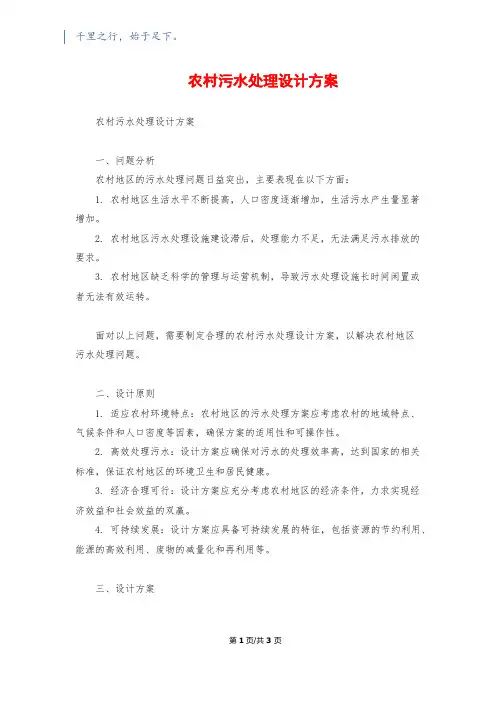 千里之行，始于足下。

农村污水处理设计方案

农村污水处理设计方案

一、问题分析

农村地区的污水处理问题日益突出，主要表现在以下方面：

1. 农村地区生活水平不断提高，人口密度逐渐增加，生活污水产生量显著增加。

2. 农村地区污水处理设施建设滞后，处理能力不足，无法满足污水排放的要求。

3. 农村地区缺乏科学的管理与运营机制，导致污水处理设施长时间闲置或者无法有效运转。

面对以上问题，需要制定合理的农村污水处理设计方案，以解决农村地区污水处理问题。

二、设计原则

1. 适应农村环境特点：农村地区的污水处理方案应考虑农村的地域特点、气候条件和人口密度等因素，确保方案的适用性和可操作性。

2. 高效处理污水：设计方案应确保对污水的处理效率高，达到国家的相关标准，保证农村地区的环境卫生和居民健康。

3. 经济合理可行：设计方案应充分考虑农村地区的经济条件，力求实现经济效益和社会效益的双赢。

4. 可持续发展：设计方案应具备可持续发展的特征，包括资源的节约利用、能源的高效利用、废物的减量化和再利用等。

三、设计方案

第 1 页/共 3 页